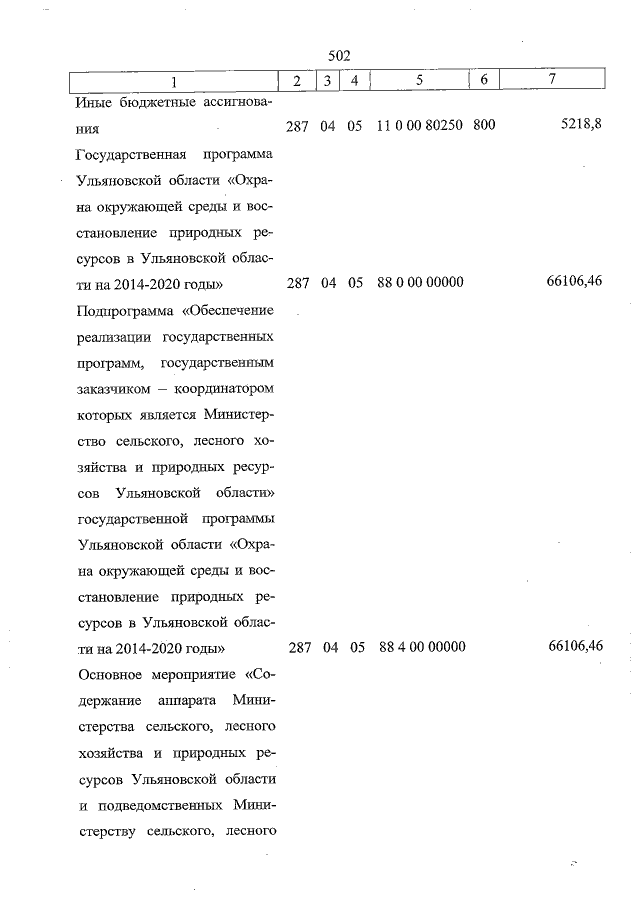 502

| 1 | 2 | 3 | 4 | 5 | 6 | 7 |
|---|---|---|---|---|---|---|
| Иные бюджетные ассигнования | 287 | 04 | 05 | 11 0 00 80250 | 800 | 5218,8 |
| Государственная программа Ульяновской области «Охрана окружающей среды и восстановление природных ресурсов в Ульяновской области на 2014-2020 годы» | 287 | 04 | 05 | 88 0 00 00000 | | 66106,46 |
| Подпрограмма «Обеспечение реализации государственных программ, государственным заказчиком – координатором которых является Министерство сельского, лесного хозяйства и природных ресурсов Ульяновской области» государственной программы Ульяновской области «Охрана окружающей среды и восстановление природных ресурсов в Ульяновской области на 2014-2020 годы» | 287 | 04 | 05 | 88 4 00 00000 | | 66106,46 |
| Основное мероприятие «Содержание аппарата Министерства сельского, лесного хозяйства и природных ресурсов Ульяновской области и подведомственных Министерству сельского, лесного | | | | | | |